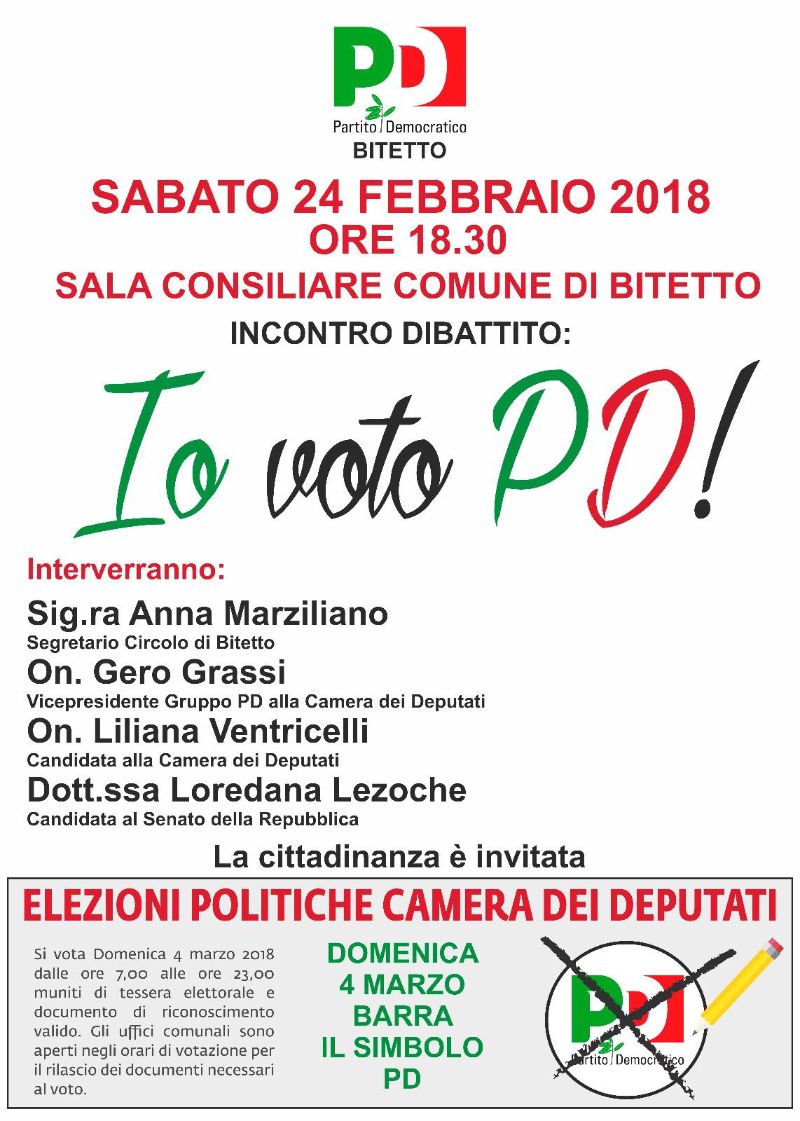 PD
Partito Democratico
BITETTO

SABATO 24 FEBBRAIO 2018
ORE 18.30
SALA CONSILIARE COMUNE DI BITETTO

INCONTRO DIBATTITO:

Io voto PD!

Interverranno:

Sig.ra Anna Marziliano
Segretario Circolo di Bitetto

On. Gero Grassi
Vicepresidente Gruppo PD alla Camera dei Deputati

On. Liliana Ventricelli
Candidata alla Camera dei Deputati

Dott.ssa Loredana Lezoche
Candidata al Senato della Repubblica

La cittadinanza è invitata

ELEZIONI POLITICHE CAMERA DEI DEPUTATI

Si vota Domenica 4 marzo 2018 dalle ore 7,00 alle ore 23,00 muniti di tessera elettorale e documento di riconoscimento valido. Gli uffici comunali sono aperti negli orari di votazione per il rilascio dei documenti necessari al voto.

DOMENICA
4 MARZO
BARRA
IL SIMBOLO
PD

PD
Partito Democratico